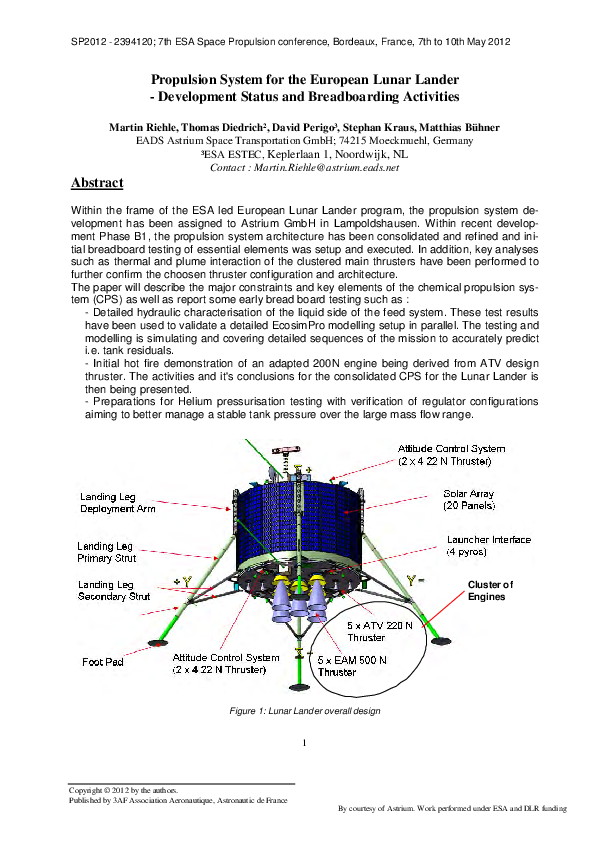 SP2012 - 2394120; 7th ESA Space Propulsion conference, Bordeaux, France, 7th to 10th May 2012

Propulsion System for the European Lunar Lander - Development Status and Breadboarding Activities

Martin Riehle, Thomas Diedrich², David Perigo³, Stephan Kraus, Matthias Bühner
EADS Astrium Space Transportation GmbH; 74215 Moeckmuehl, Germany
³ESA ESTEC, Keplerlaan 1, Noordwijk, NL
Contact : Martin.Riehle@astrium.eads.net

Abstract

Within the frame of the ESA led European Lunar Lander program, the propulsion system development has been assigned to Astrium GmbH in Lampoldshausen. Within recent development Phase B1, the propulsion system architecture has been consolidated and refined and initial breadboard testing of essential elements was setup and executed. In addition, key analyses such as thermal and plume interaction of the clustered main thrusters have been performed to further confirm the choosen thruster configuration and architecture.
The paper will describe the major constraints and key elements of the chemical propulsion system (CPS) as well as report some early bread board testing such as :
- Detailed hydraulic characterisation of the liquid side of the feed system. These test results have been used to validate a detailed EcosimPro modelling setup in parallel. The testing and modelling is simulating and covering detailed sequences of the mission to accurately predict i.e. tank residuals.
- Initial hot fire demonstration of an adapted 200N engine being derived from ATV design thruster. The activities and it's conclusions for the consolidated CPS for the Lunar Lander is then being presented.
- Preparations for Helium pressurisation testing with verification of regulator configurations aiming to better manage a stable tank pressure over the large mass flow range.

Attitude Control System (2 x 4 22 N Thruster)
Landing Leg Deployment Arm
Solar Array (20 Panels)
Landing Leg Primary Strut
Launcher Interface (4 pyros)
Landing Leg Secondary Strut
+Y
Y-
Cluster of Engines
5 x ATV 220 N Thruster
Foot Pad
Attitude Control System (2 x 4 22 N Thruster)
5 x EAM 500 N Thruster

Figure 1: Lunar Lander overall design

1

Copyright © 2012 by the authors.
Published by 3AF Association Aeronautique, Astronautic de France

By courtesy of Astrium. Work performed under ESA and DLR funding